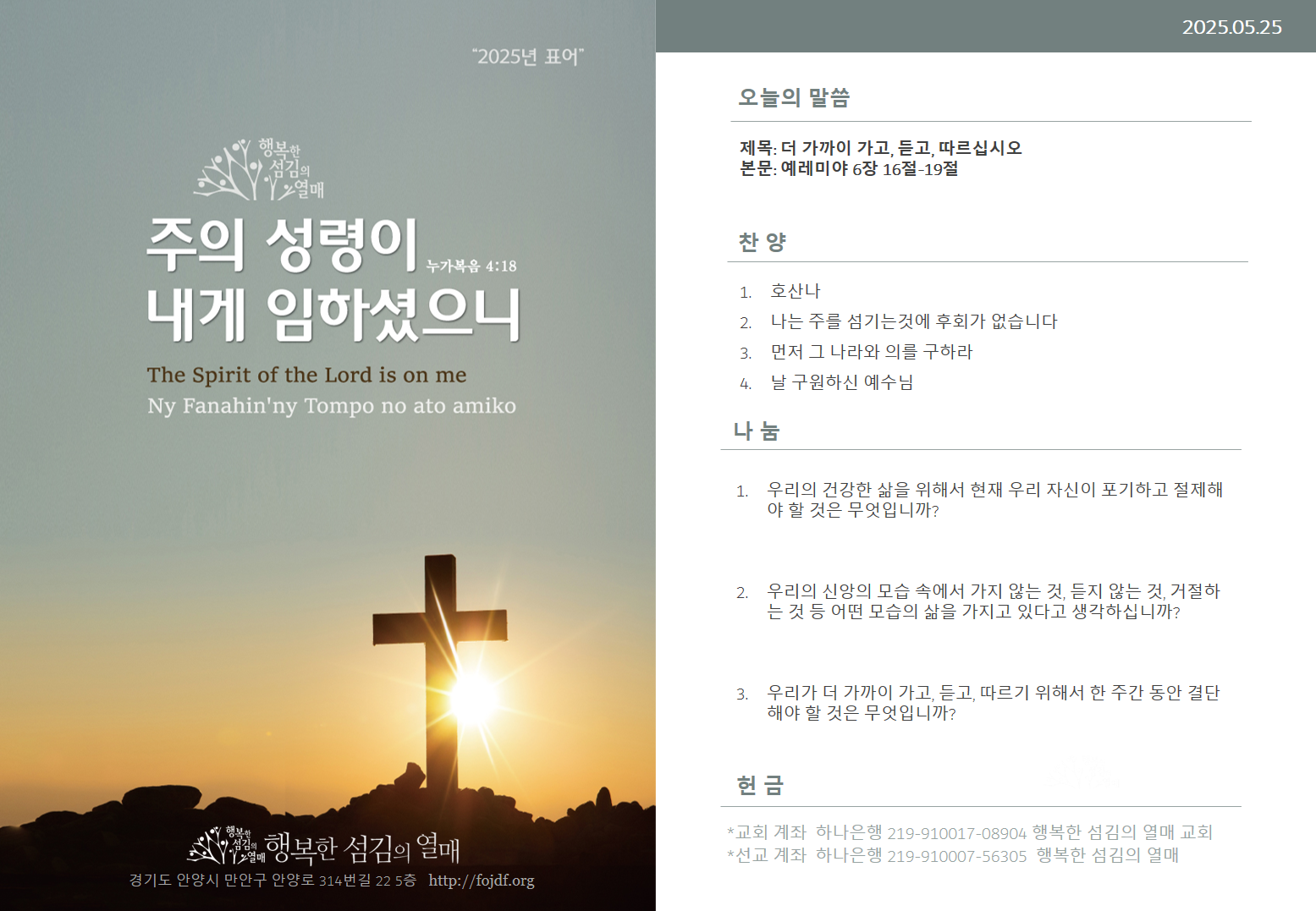 "2025년 표어"

행복한 섬김의 열매

주의 성령이 누가복음 4:18
내게 임하셨으니

The Spirit of the Lord is on me
Ny Fanahin'ny Tompo no ato amiko

행복한 섬김의 열매 행복한 섬김의 열매
경기도 안양시 만안구 안양로 314번길 22 5층 http://fojdf.org

2025.05.25

오늘의 말씀

제목: 더 가까이 가고, 듣고, 따르십시오
본문: 예레미야 6장 16절-19절

찬 양

1. 호산나
2. 나는 주를 섬기는것에 후회가 없습니다
3. 먼저 그 나라와 의를 구하라
4. 날 구원하신 예수님

나 눔

1. 우리의 건강한 삶을 위해서 현재 우리 자신이 포기하고 절제해야 할 것은 무엇입니까?

2. 우리의 신앙의 모습 속에서 가지 않는 것, 듣지 않는 것, 거절하는 것 등 어떤 모습의 삶을 가지고 있다고 생각하십니까?

3. 우리가 더 가까이 가고, 듣고, 따르기 위해서 한 주간 동안 결단해야 할 것은 무엇입니까?

헌 금

*교회 계좌 하나은행 219-910017-08904 행복한 섬김의 열매 교회
*선교 계좌 하나은행 219-910007-56305 행복한 섬김의 열매